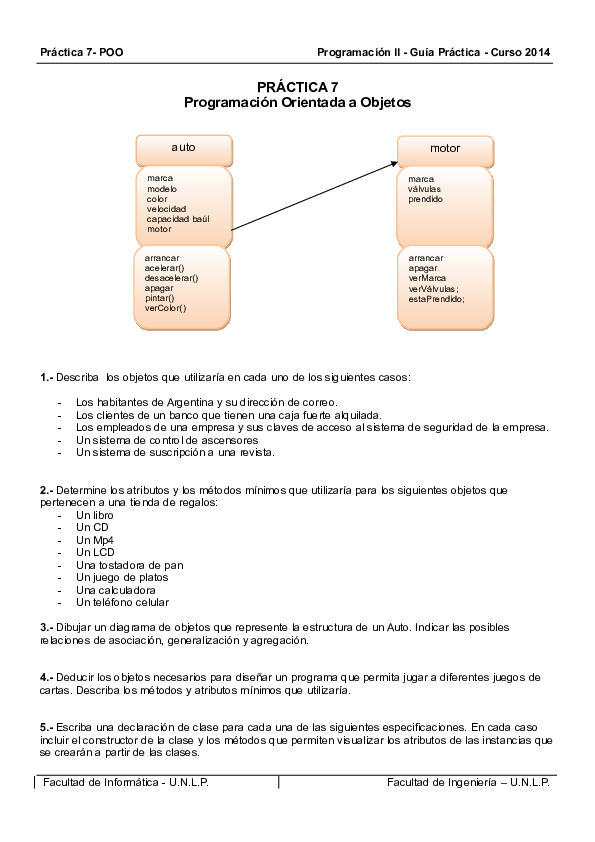 Práctica 7- POO

Programación II - Guía Práctica - Curso 2014

PRÁCTICA 7
Programación Orientada a Objetos

auto

marca
modelo
color
velocidad
capacidad baúl
motor

arrancar
acelerar()
desacelerar()
apagar
pintar()
verColor()

motor

marca
válvulas
prendido

arrancar
apagar
verMarca
verVálvulas;
estaPrendido;

1.- Describa los objetos que utilizaría en cada uno de los siguientes casos:

- Los habitantes de Argentina y su dirección de correo.
- Los clientes de un banco que tienen una caja fuerte alquilada.
- Los empleados de una empresa y sus claves de acceso al sistema de seguridad de la empresa.
- Un sistema de control de ascensores
- Un sistema de suscripción a una revista.

2.- Determine los atributos y los métodos mínimos que utilizaría para los siguientes objetos que pertenecen a una tienda de regalos:
- Un libro
- Un CD
- Un Mp4
- Un LCD
- Una tostadora de pan
- Un juego de platos
- Una calculadora
- Un teléfono celular

3.- Dibujar un diagrama de objetos que represente la estructura de un Auto. Indicar las posibles relaciones de asociación, generalización y agregación.

4.- Deducir los objetos necesarios para diseñar un programa que permita jugar a diferentes juegos de cartas. Describa los métodos y atributos mínimos que utilizaría.

5.- Escriba una declaración de clase para cada una de las siguientes especificaciones. En cada caso incluir el constructor de la clase y los métodos que permiten visualizar los atributos de las instancias que se crearán a partir de las clases.

Facultad de Informática - U.N.L.P.

Facultad de Ingeniería – U.N.L.P.